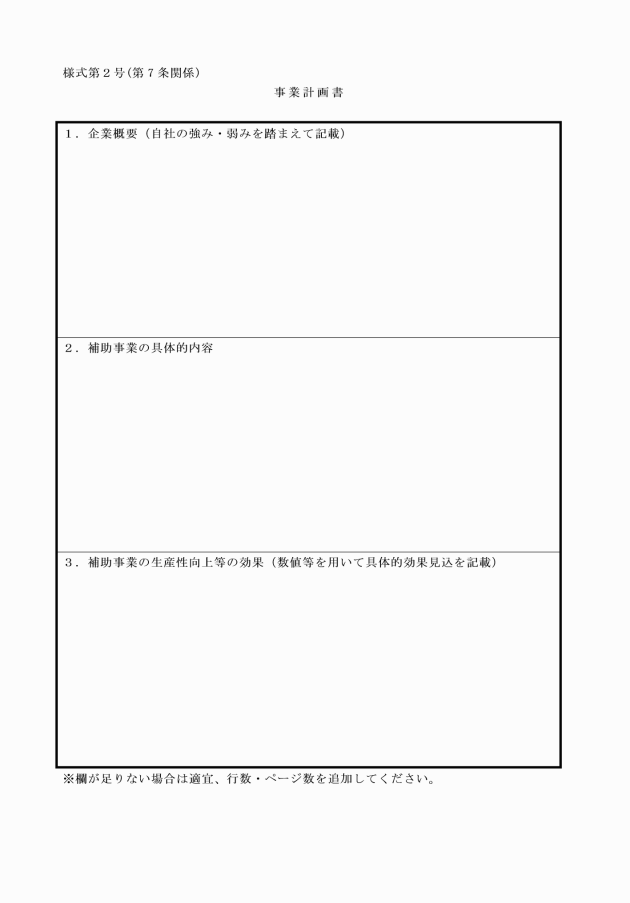 様式第２号（第７条関係）

事業計画書

１．企業概要（自社の強み・弱みを踏まえて記載）

２．補助事業の具体的内容

３．補助事業の生産性向上等の効果（数値等を用いて具体的効果見込を記載）

※欄が足りない場合は適宜、行数・ページ数を追加してください。